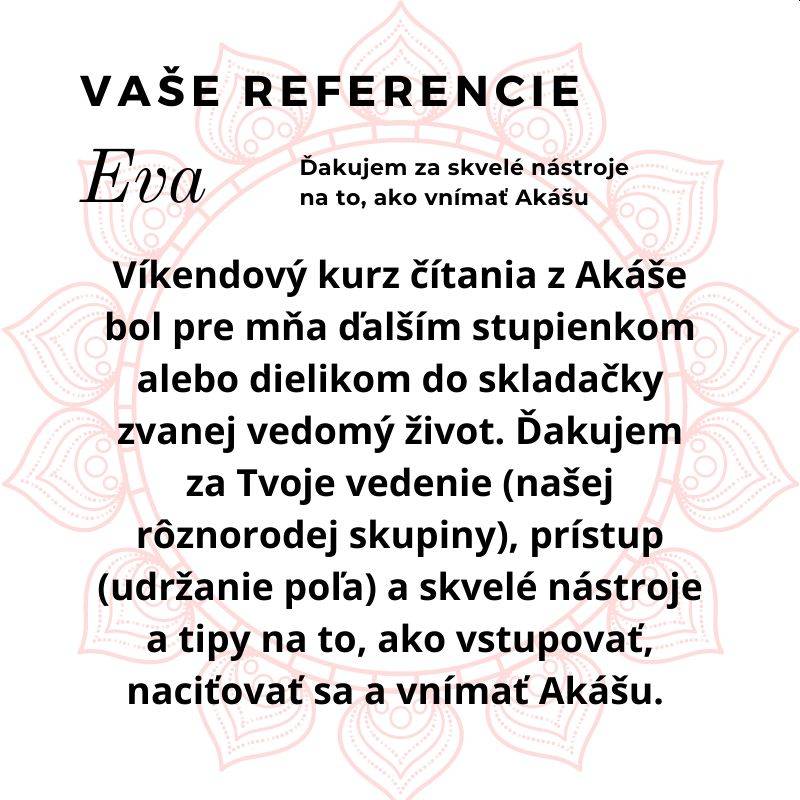 VAŠE REFERENCIE

Eva

Ďakujem za skvelé nástroje na to, ako vnímať Akášu

Víkendový kurz čítania z Akáše bol pre mňa ďalším stupienkom alebo dielikom do skladačky zvanej vedomý život. Ďakujem za Tvoje vedenie (našej rôznorodej skupiny), prístup (udržanie poľa) a skvelé nástroje a tipy na to, ako vstupovať, naciťovať sa a vnímať Akášu.